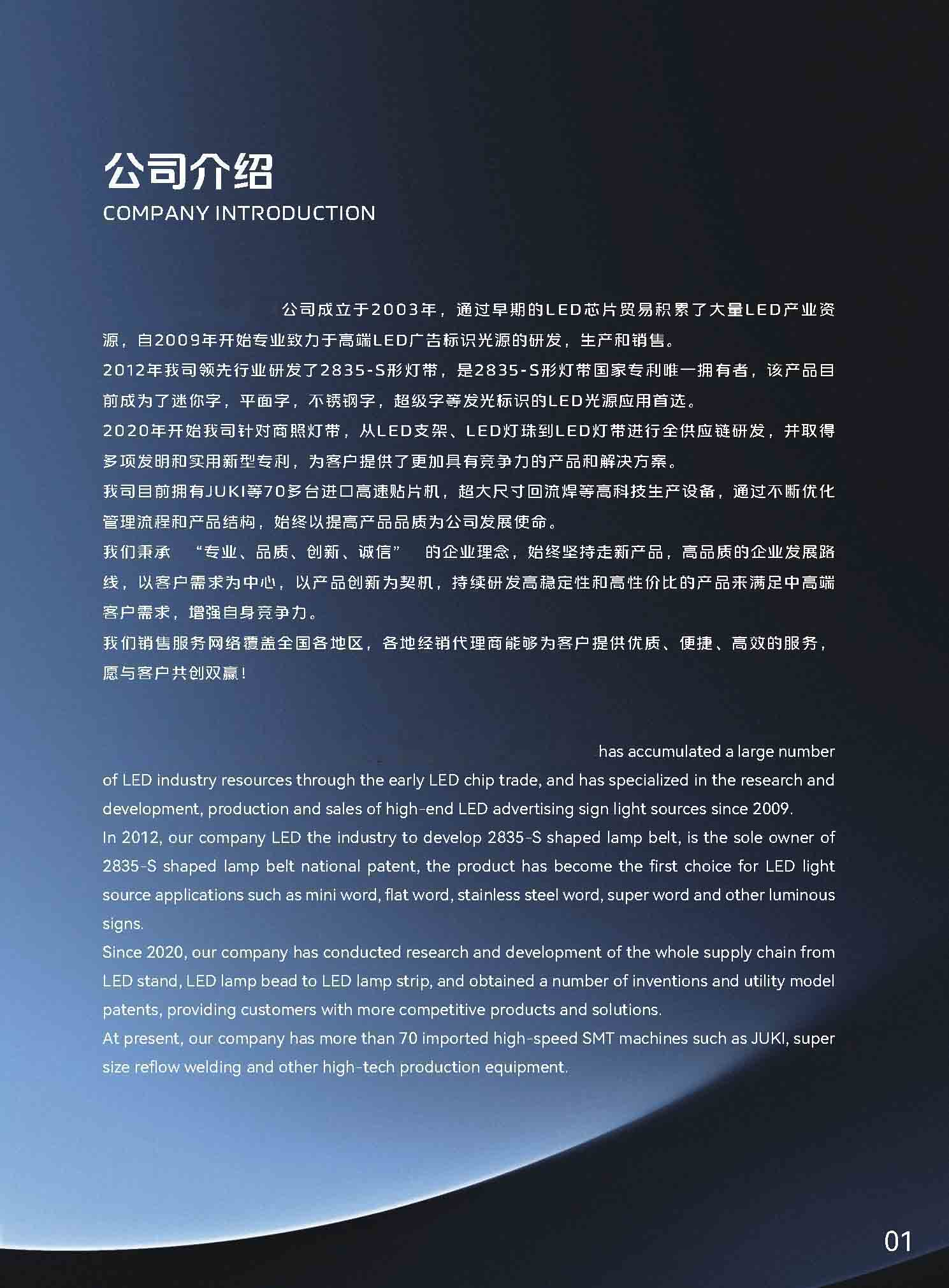 公司介绍
COMPANY INTRODUCTION

公司成立于2003年，通过早期的LED芯片贸易积累了大量LED产业资源，自2009年开始专业致力于高端LED广告标识光源的研发，生产和销售。
2012年我司领先行业研发了2835-S形灯带，是2835-S形灯带国家专利唯一拥有者，该产品目前成为了迷你字，平面字，不锈钢字，超级字等发光标识的LED光源应用首选。
2020年开始我司针对商照灯带，从LED支架、LED灯珠到LED灯带进行全供应链研发，并取得多项发明和实用新型专利，为客户提供了更加具有竞争力的产品和解决方案。
我司目前拥有JUKI等70多台进口高速贴片机，超大尺寸回流焊等高科技生产设备，通过不断优化管理流程和产品结构，始终以提高产品品质为公司发展使命。
我们秉承 “专业、品质、创新、诚信” 的企业理念，始终坚持走新产品，高品质的企业发展路线，以客户需求为中心，以产品创新为契机，持续研发高稳定性和高性价比的产品来满足中高端客户需求，增强自身竞争力。
我们销售服务网络覆盖全国各地区，各地经销代理商能够为客户提供优质、便捷、高效的服务，愿与客户共创双赢！

has accumulated a large number of LED industry resources through the early LED chip trade, and has specialized in the research and development, production and sales of high-end LED advertising sign light sources since 2009.
In 2012, our company LED the industry to develop 2835-S shaped lamp belt, is the sole owner of 2835-S shaped lamp belt national patent, the product has become the first choice for LED light source applications such as mini word, flat word, stainless steel word, super word and other luminous signs.
Since 2020, our company has conducted research and development of the whole supply chain from LED stand, LED lamp bead to LED lamp strip, and obtained a number of inventions and utility model patents, providing customers with more competitive products and solutions.
At present, our company has more than 70 imported high-speed SMT machines such as JUKI, super size reflow welding and other high-tech production equipment.

01